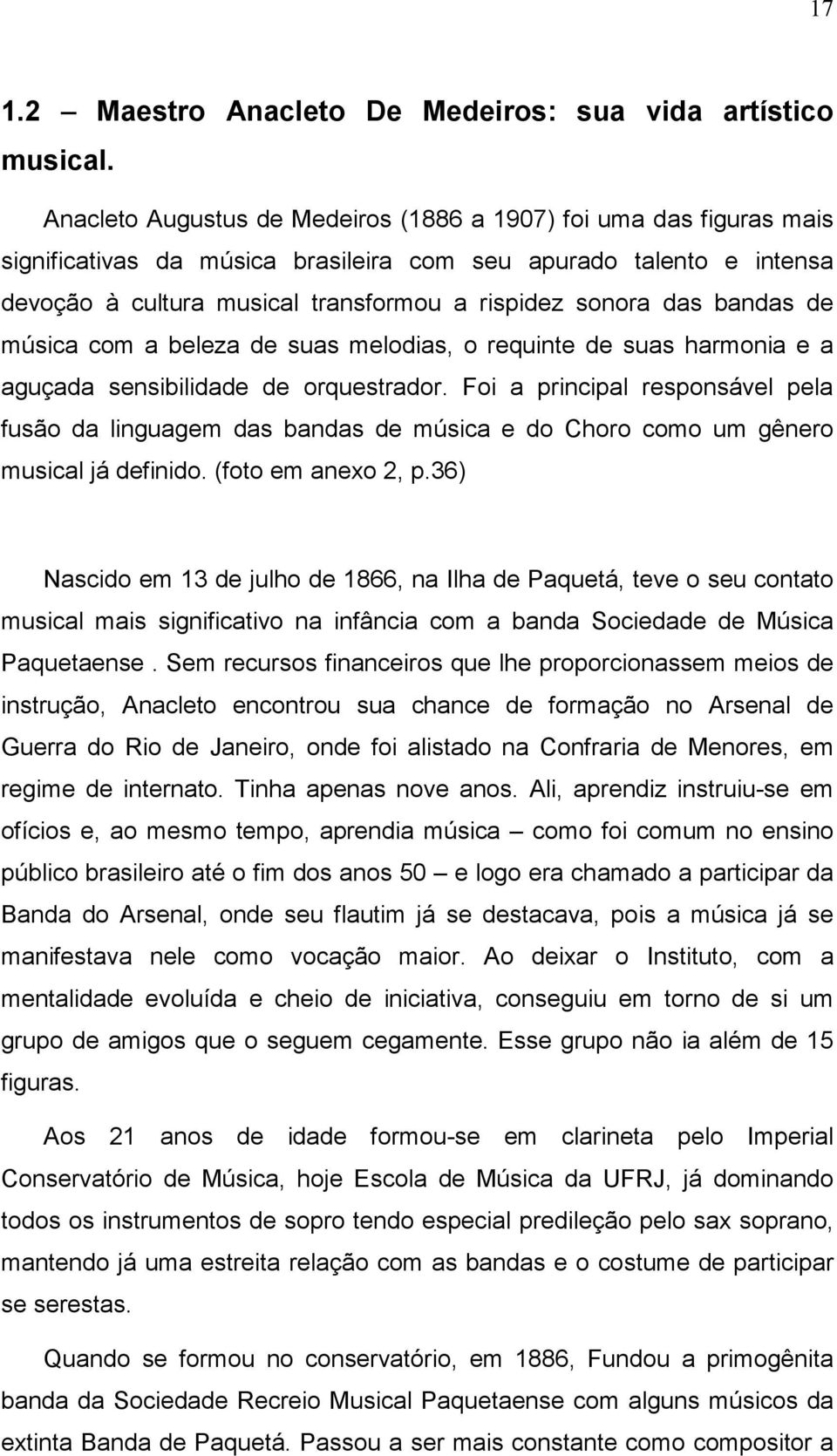 17

1.2 – Maestro Anacleto De Medeiros: sua vida artístico musical.

Anacleto Augustus de Medeiros (1886 a 1907) foi uma das figuras mais significativas da música brasileira com seu apurado talento e intensa devoção à cultura musical transformou a rispidez sonora das bandas de música com a beleza de suas melodias, o requinte de suas harmonia e a aguçada sensibilidade de orquestrador. Foi a principal responsável pela fusão da linguagem das bandas de música e do Choro como um gênero musical já definido. (foto em anexo 2, p.36)

Nascido em 13 de julho de 1866, na Ilha de Paquetá, teve o seu contato musical mais significativo na infância com a banda Sociedade de Música Paquetaense . Sem recursos financeiros que lhe proporcionassem meios de instrução, Anacleto encontrou sua chance de formação no Arsenal de Guerra do Rio de Janeiro, onde foi alistado na Confraria de Menores, em regime de internato. Tinha apenas nove anos. Ali, aprendiz instruiu-se em ofícios e, ao mesmo tempo, aprendia música – como foi comum no ensino público brasileiro até o fim dos anos 50 – e logo era chamado a participar da Banda do Arsenal, onde seu flautim já se destacava, pois a música já se manifestava nele como vocação maior. Ao deixar o Instituto, com a mentalidade evoluída e cheio de iniciativa, conseguiu em torno de si um grupo de amigos que o seguem cegamente. Esse grupo não ia além de 15 figuras.

Aos 21 anos de idade formou-se em clarineta pelo Imperial Conservatório de Música, hoje Escola de Música da UFRJ, já dominando todos os instrumentos de sopro tendo especial predileção pelo sax soprano, mantendo já uma estreita relação com as bandas e o costume de participar se serestas.

Quando se formou no conservatório, em 1886, Fundou a primogênita banda da Sociedade Recreio Musical Paquetaense com alguns músicos da extinta Banda de Paquetá. Passou a ser mais constante como compositor a